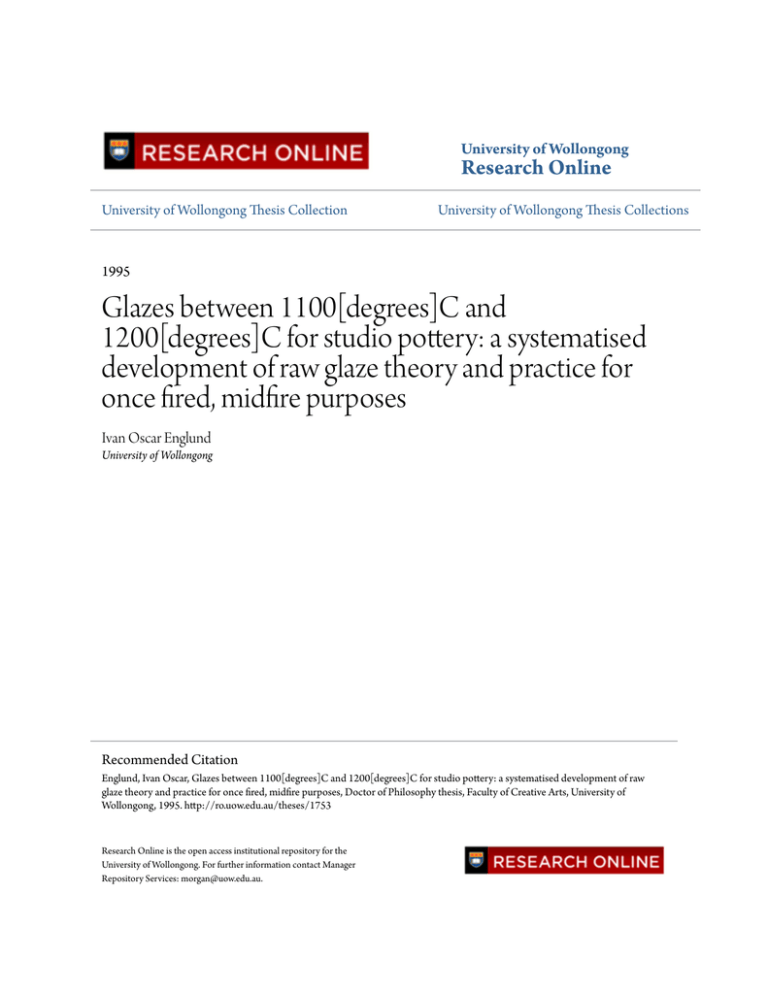 RESEARCH ONLINE

University of Wollongong
Research Online

University of Wollongong Thesis Collection

University of Wollongong Thesis Collections

1995

Glazes between 1100[degrees]C and 1200[degrees]C for studio pottery: a systematised development of raw glaze theory and practice for once fired, midfire purposes

Ivan Oscar Englund
University of Wollongong

Recommended Citation
Englund, Ivan Oscar, Glazes between 1100[degrees]C and 1200[degrees]C for studio pottery: a systematised development of raw glaze theory and practice for once fired, midfire purposes, Doctor of Philosophy thesis, Faculty of Creative Arts, University of Wollongong, 1995. http://ro.uow.edu.au/theses/1753

Research Online is the open access institutional repository for the University of Wollongong. For further information contact Manager Repository Services: morgan@uow.edu.au.

RESEARCH ONLINE